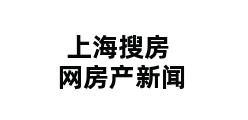 上海搜房
网房产新闻